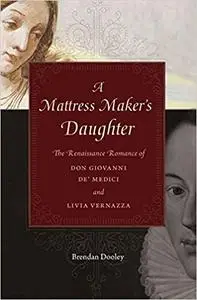 A Mattress Maker's Daughter

The Renaissance Romance of
DON GIOVANNI DE' MEDICI
and
LIVIA VERNAZZA

Brendan Dooley